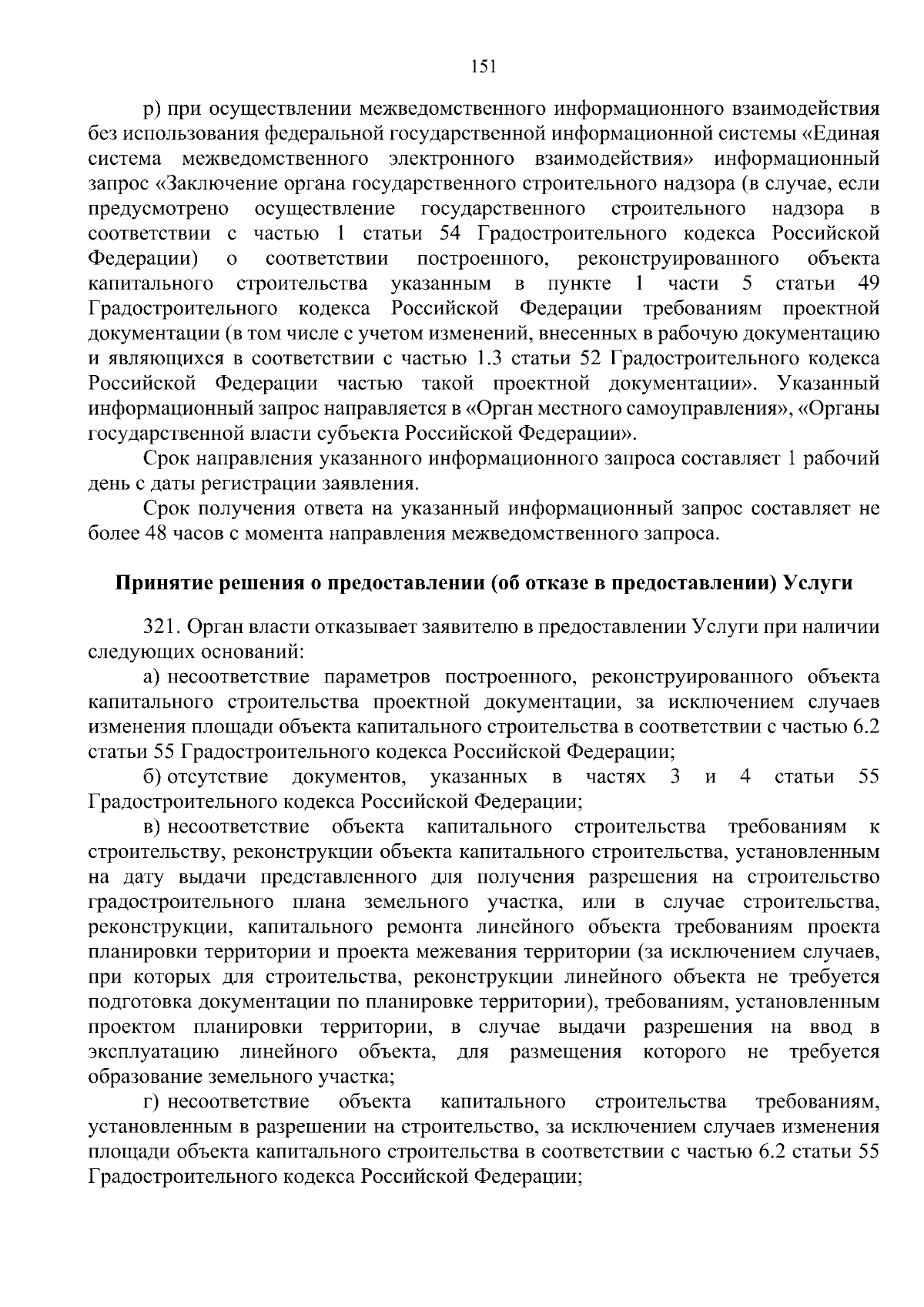 151

р) при осуществлении межведомственного информационного взаимодействия без использования федеральной государственной информационной системы «Единая система межведомственного электронного взаимодействия» информационный запрос «Заключение органа государственного строительного надзора (в случае, если предусмотрено осуществление государственного строительного надзора в соответствии с частью 1 статьи 54 Градостроительного кодекса Российской Федерации) о соответствии построенного, реконструированного объекта капитального строительства указанным в пункте 1 части 5 статьи 49 Градостроительного кодекса Российской Федерации требованиям проектной документации (в том числе с учетом изменений, внесенных в рабочую документацию и являющихся в соответствии с частью 1.3 статьи 52 Градостроительного кодекса Российской Федерации частью такой проектной документации». Указанный информационный запрос направляется в «Орган местного самоуправления», «Органы государственной власти субъекта Российской Федерации».

Срок направления указанного информационного запроса составляет 1 рабочий день с даты регистрации заявления.

Срок получения ответа на указанный информационный запрос составляет не более 48 часов с момента направления межведомственного запроса.

Принятие решения о предоставлении (об отказе в предоставлении) Услуги

321. Орган власти отказывает заявителю в предоставлении Услуги при наличии следующих оснований:

а) несоответствие параметров построенного, реконструированного объекта капитального строительства проектной документации, за исключением случаев изменения площади объекта капитального строительства в соответствии с частью 6.2 статьи 55 Градостроительного кодекса Российской Федерации;

б) отсутствие документов, указанных в частях 3 и 4 статьи 55 Градостроительного кодекса Российской Федерации;

в) несоответствие объекта капитального строительства требованиям к строительству, реконструкции объекта капитального строительства, установленным на дату выдачи представленного для получения разрешения на строительство градостроительного плана земельного участка, или в случае строительства, реконструкции, капитального ремонта линейного объекта требованиям проекта планировки территории и проекта межевания территории (за исключением случаев, при которых для строительства, реконструкции линейного объекта не требуется подготовка документации по планировке территории), требованиям, установленным проектом планировки территории, в случае выдачи разрешения на ввод в эксплуатацию линейного объекта, для размещения которого не требуется образование земельного участка;

г) несоответствие объекта капитального строительства требованиям, установленным в разрешении на строительство, за исключением случаев изменения площади объекта капитального строительства в соответствии с частью 6.2 статьи 55 Градостроительного кодекса Российской Федерации;